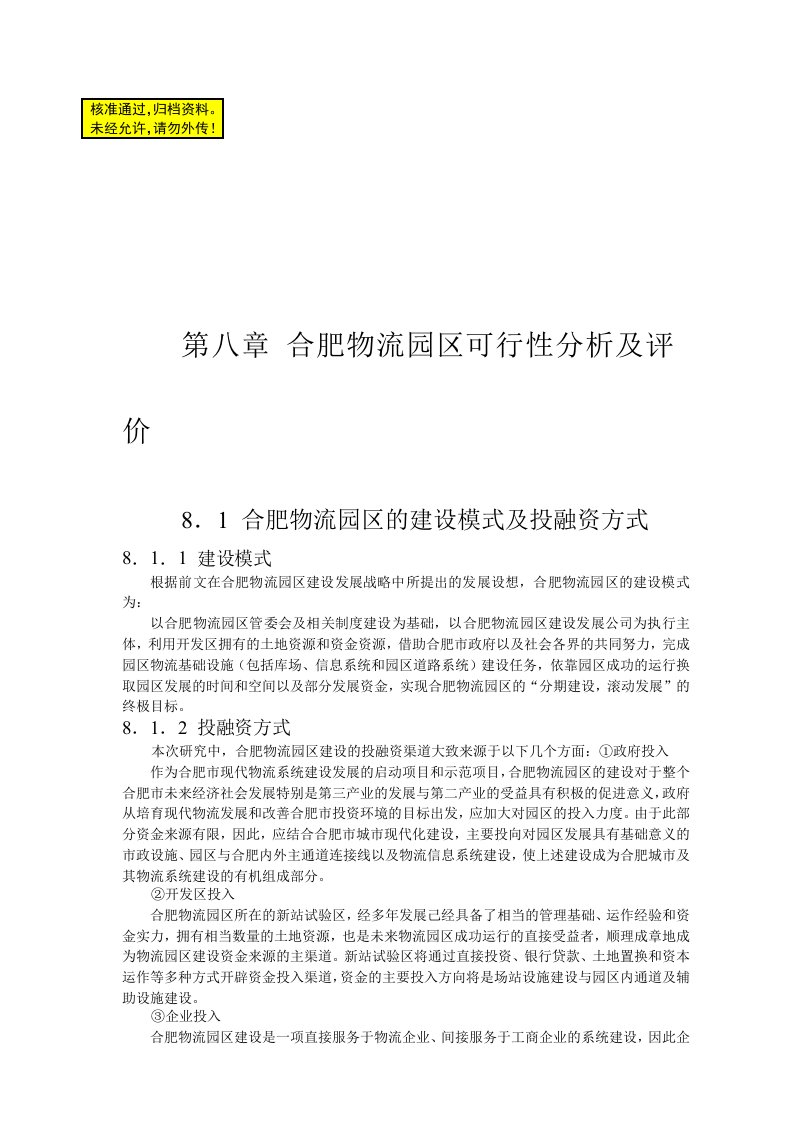 核准通过，归档资料。
未经允许，请勿外传！

第八章 合肥物流园区可行性分析及评价

8．1 合肥物流园区的建设模式及投融资方式

8．1．1 建设模式

根据前文在合肥物流园区建设发展战略中所提出的发展设想，合肥物流园区的建设模式为：

以合肥物流园区管委会及相关制度建设为基础，以合肥物流园区建设发展公司为执行主体，利用开发区拥有的土地资源和资金资源，借助合肥市政府以及社会各界的共同努力，完成园区物流基础设施（包括库场、信息系统和园区道路系统）建设任务，依靠园区成功的运行换取园区发展的时间和空间以及部分发展资金，实现合肥物流园区的“分期建设，滚动发展”的终极目标。

8．1．2 投融资方式

本次研究中，合肥物流园区建设的投融资渠道大致来源于以下几个方面：①政府投入

作为合肥市现代物流系统建设发展的启动项目和示范项目，合肥物流园区的建设对于整个合肥市未来经济社会发展特别是第三产业的发展与第二产业的受益具有积极的促进意义，政府从培育现代物流发展和改善合肥市投资环境的目标出发，应加大对园区的投入力度。由于此部分资金来源有限，因此，应结合合肥市城市现代化建设，主要投向对园区发展具有基础意义的市政设施、园区与合肥内外主通道连接线以及物流信息系统建设，使上述建设成为合肥城市及其物流系统建设的有机组成部分。

②开发区投入

合肥物流园区所在的新站试验区，经多年发展已经具备了相当的管理基础、运作经验和资金实力，拥有相当数量的土地资源，也是未来物流园区成功运行的直接受益者，顺理成章地成为物流园区建设资金来源的主渠道。新站试验区将通过直接投资、银行贷款、土地置换和资本运作等多种方式开辟资金投入渠道，资金的主要投入方向将是场站设施建设与园区内通道及辅助设施建设。

③企业投入

合肥物流园区建设是一项直接服务于物流企业、间接服务于工商企业的系统建设，因此企